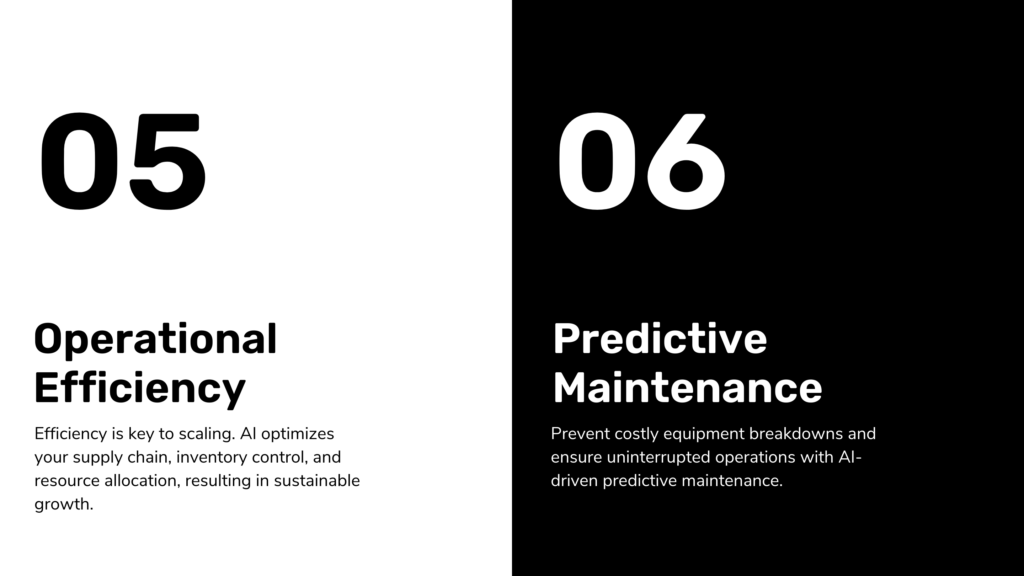 05

Operational
Efficiency

Efficiency is key to scaling. AI optimizes your supply chain, inventory control, and resource allocation, resulting in sustainable growth.

06

Predictive
Maintenance

Prevent costly equipment breakdowns and ensure uninterrupted operations with AI-driven predictive maintenance.